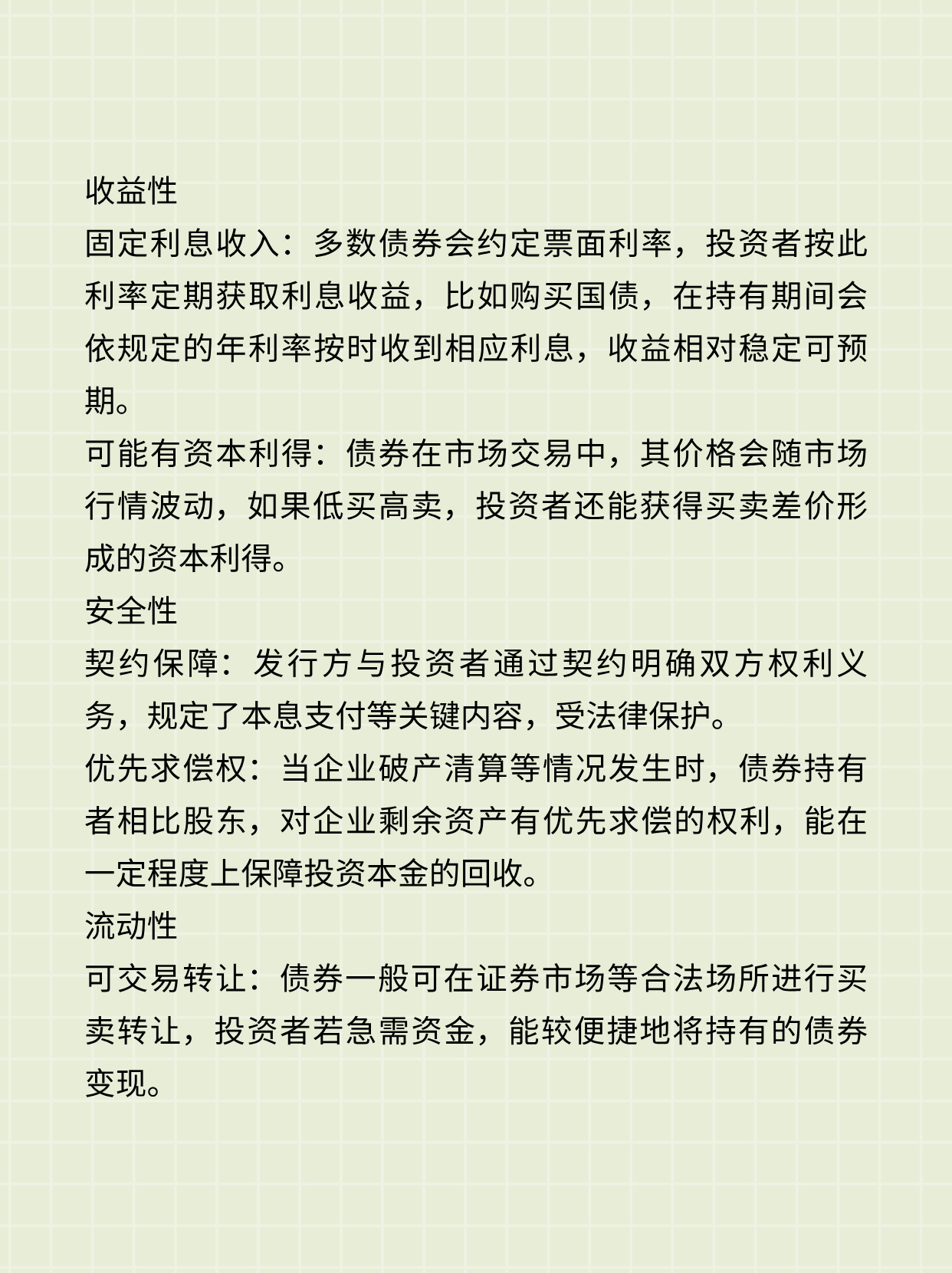 收益性
固定利息收入：多数债券会约定票面利率，投资者按此利率定期获取利息收益，比如购买国债，在持有期间会依规定的年利率按时收到相应利息，收益相对稳定可预期。
可能有资本利得：债券在市场交易中，其价格会随市场行情波动，如果低买高卖，投资者还能获得买卖差价形成的资本利得。
安全性
契约保障：发行方与投资者通过契约明确双方权利义务，规定了本息支付等关键内容，受法律保护。
优先求偿权：当企业破产清算等情况发生时，债券持有者相比股东，对企业剩余资产有优先求偿的权利，能在一定程度上保障投资本金的回收。
流动性
可交易转让：债券一般可在证券市场等合法场所进行买卖转让，投资者若急需资金，能较便捷地将持有的债券变现。